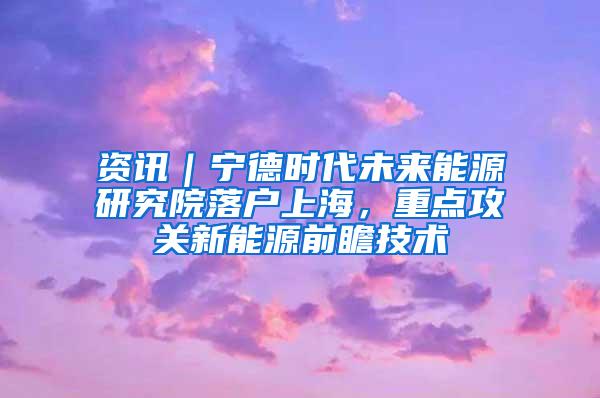 资讯｜宁德时代未来能源研究院落户上海，重点攻关新能源前瞻技术